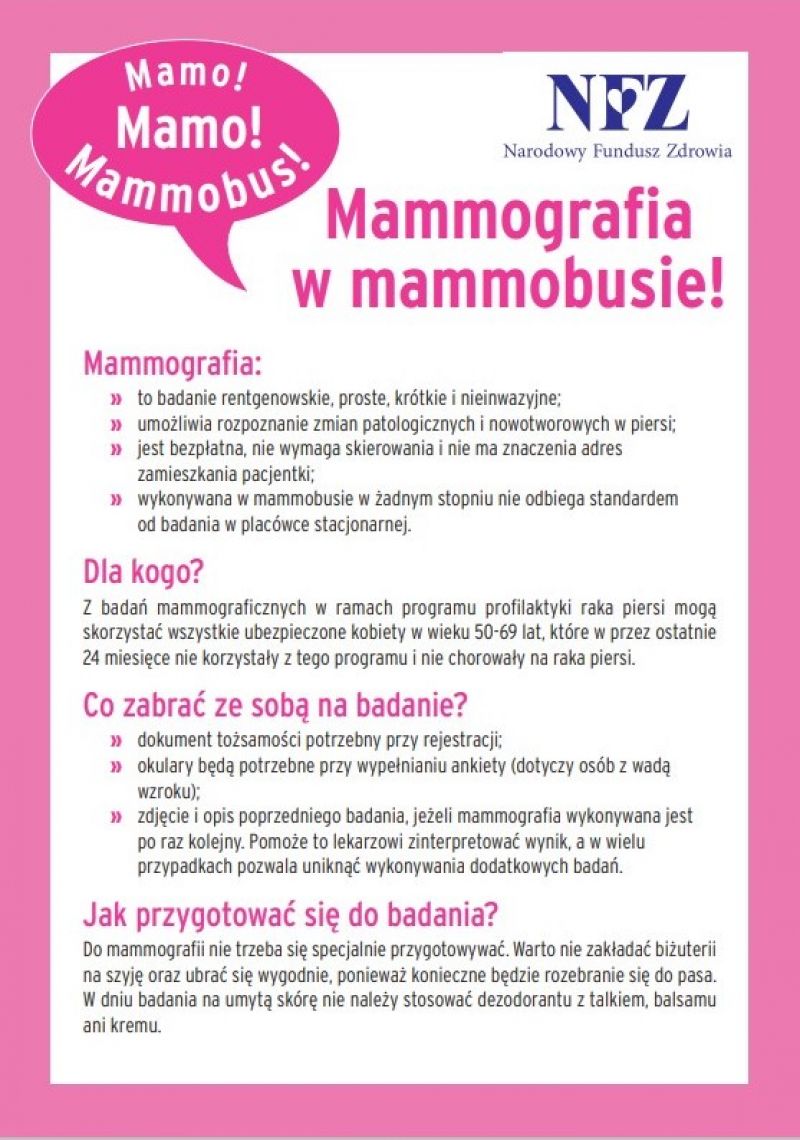 Mamo!
Mamo!
Mammobus!

NFZ
Narodowy Fundusz Zdrowia

Mammografia w mammobusie!

Mammografia:
» to badanie rentgenowskie, proste, krótkie i nieinwazyjne;
» umożliwia rozpoznanie zmian patologicznych i nowotworowych w piersi;
» jest bezpłatna, nie wymaga skierowania i nie ma znaczenia adres zamieszkania pacjentki;
» wykonywana w mammobusie w żadnym stopniu nie odbiega standardem od badania w placówce stacjonarnej.

Dla kogo?
Z badań mammograficznych w ramach programu profilaktyki raka piersi mogą skorzystać wszystkie ubezpieczone kobiety w wieku 50-69 lat, które w przez ostatnie 24 miesięce nie korzystały z tego programu i nie chorowały na raka piersi.

Co zabrać ze sobą na badanie?
» dokument tożsamości potrzebny przy rejestracji;
» okulary będą potrzebne przy wypełnianiu ankiety (dotyczy osób z wadą wzroku);
» zdjęcie i opis poprzedniego badania, jeżeli mammografia wykonywana jest po raz kolejny. Pomoże to lekarzowi zinterpretować wynik, a w wielu przypadkach pozwala uniknąć wykonywania dodatkowych badań.

Jak przygotować się do badania?
Do mammografii nie trzeba się specjalnie przygotowywać. Warto nie zakładać biżuterii na szyję oraz ubrać się wygodnie, ponieważ konieczne będzie rozebranie się do pasa. W dniu badania na umytą skórę nie należy stosować dezodorantu z talkiem, balsamu ani kremu.